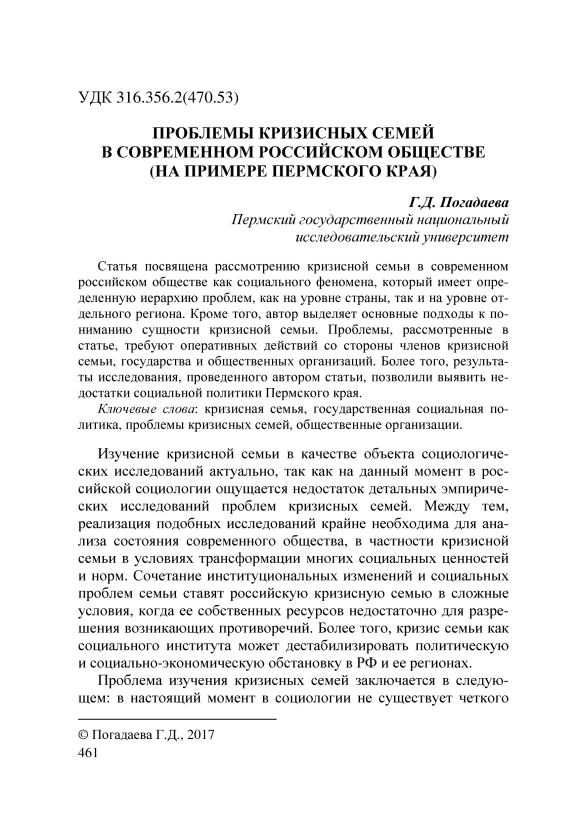 УДК 316.356.2(470.53)

ПРОБЛЕМЫ КРИЗИСНЫХ СЕМЕЙ
В СОВРЕМЕННОМ РОССИЙСКОМ ОБЩЕСТВЕ
(НА ПРИМЕРЕ ПЕРМСКОГО КРАЯ)

Г.Д. Погадаева
Пермский государственный национальный исследовательский университет

Статья посвящена рассмотрению кризисной семьи в современном российском обществе как социального феномена, который имеет определенную иерархию проблем, как на уровне страны, так и на уровне отдельного региона. Кроме того, автор выделяет основные подходы к пониманию сущности кризисной семьи. Проблемы, рассмотренные в статье, требуют оперативных действий со стороны членов кризисной семьи, государства и общественных организаций. Более того, результаты исследования, проведенного автором статьи, позволили выявить недостатки социальной политики Пермского края.

Ключевые слова: кризисная семья, государственная социальная политика, проблемы кризисных семей, общественные организации.

Изучение кризисной семьи в качестве объекта социологических исследований актуально, так как на данный момент в российской социологии ощущается недостаток детальных эмпирических исследований проблем кризисных семей. Между тем, реализация подобных исследований крайне необходима для анализа состояния современного общества, в частности кризисной семьи в условиях трансформации многих социальных ценностей и норм. Сочетание институциональных изменений и социальных проблем семьи ставят российскую кризисную семью в сложные условия, когда ее собственных ресурсов недостаточно для разрешения возникающих противоречий. Более того, кризис семьи как социального института может дестабилизировать политическую и социально-экономическую обстановку в РФ и ее регионах.

Проблема изучения кризисных семей заключается в следующем: в настоящий момент в социологии не существует четкого

© Погадаева Г.Д., 2017
461